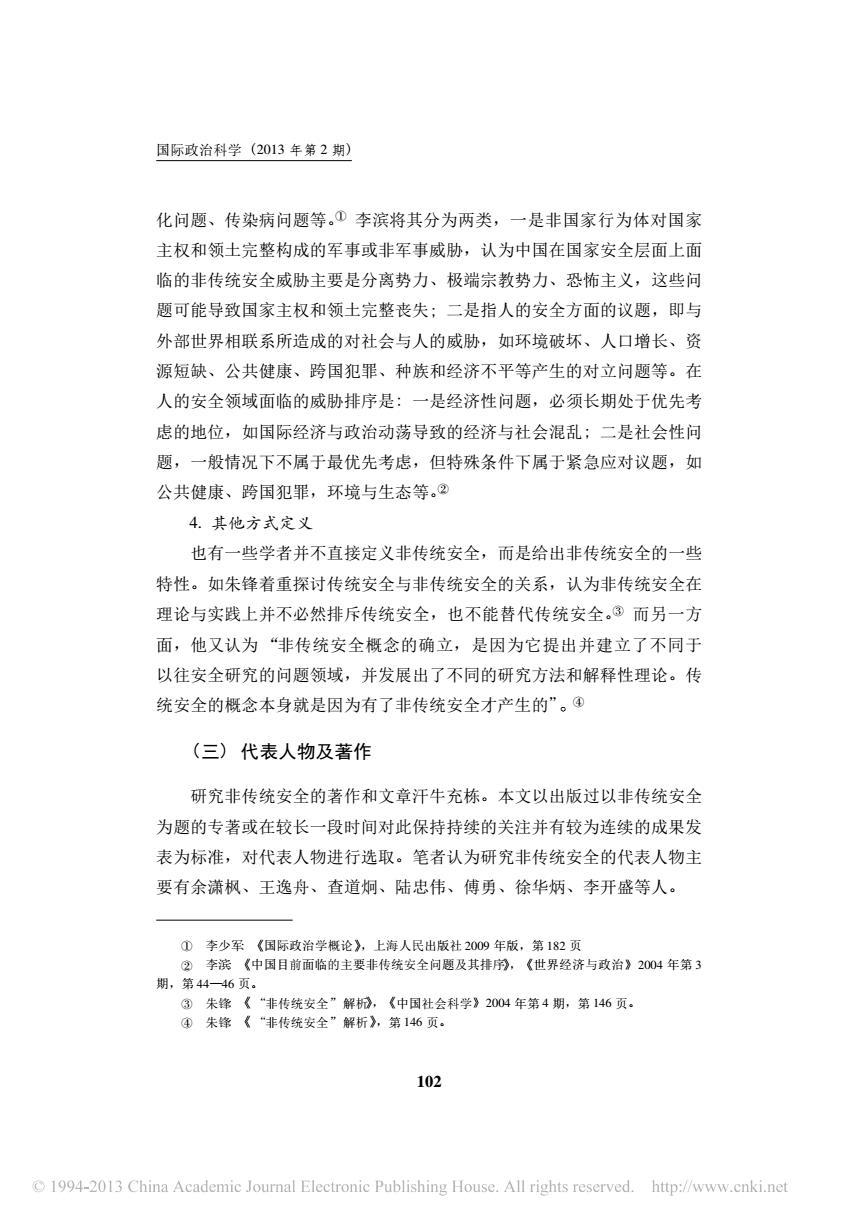 国际政治科学（2013 年第 2 期）

化问题、传染病问题等。① 李滨将其分为两类，一是非国家行为体对国家主权和领土完整构成的军事或非军事威胁，认为中国在国家安全层面上面临的非传统安全威胁主要是分离势力、极端宗教势力、恐怖主义，这些问题可能导致国家主权和领土完整丧失；二是指人的安全方面的议题，即与外部世界相联系所造成的对社会与人的威胁，如环境破坏、人口增长、资源短缺、公共健康、跨国犯罪、种族和经济不平等产生的对立问题等。在人的安全领域面临的威胁排序是：一是经济性问题，必须长期处于优先考虑的地位，如国际经济与政治动荡导致的经济与社会混乱；二是社会性问题，一般情况下不属于最优先考虑，但特殊条件下属于紧急应对议题，如公共健康、跨国犯罪，环境与生态等。②

4. 其他方式定义

也有一些学者并不直接定义非传统安全，而是给出非传统安全的一些特性。如朱锋着重探讨传统安全与非传统安全的关系，认为非传统安全在理论与实践上并不必然排斥传统安全，也不能替代传统安全。③ 而另一方面，他又认为“非传统安全概念的确立，是因为它提出并建立了不同于以往安全研究的问题领域，并发展出了不同的研究方法和解释性理论。传统安全的概念本身就是因为有了非传统安全才产生的”。④

（三）代表人物及著作

研究非传统安全的著作和文章汗牛充栋。本文以出版过以非传统安全为题的专著或在较长一段时间对此保持持续的关注并有较为连续的成果发表为标准，对代表人物进行选取。笔者认为研究非传统安全的代表人物主要有余潇枫、王逸舟、查道炯、陆忠伟、傅勇、徐华炳、李开盛等人。

① 李少军 《国际政治学概论》，上海人民出版社 2009 年版，第 182 页
② 李滨 《中国目前面临的主要非传统安全问题及其排序》，《世界经济与政治》2004 年第 3 期，第 44—46 页。
③ 朱锋 《“非传统安全”解析》，《中国社会科学》2004 年第 4 期，第 146 页。
④ 朱锋 《“非传统安全”解析》，第 146 页。

102

© 1994-2013 China Academic Journal Electronic Publishing House. All rights reserved. http://www.cnki.net